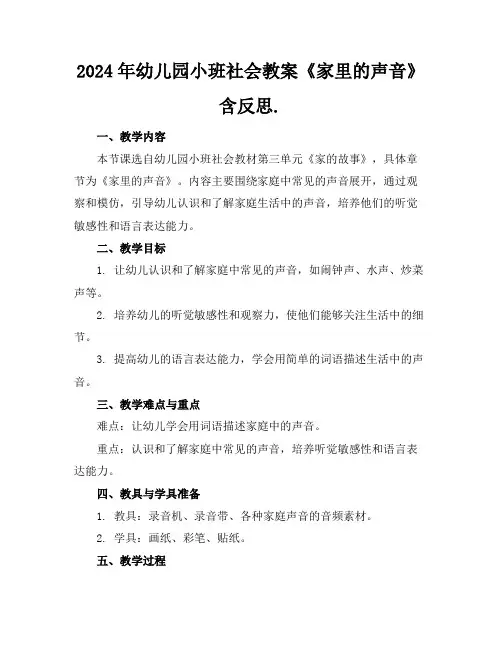 2024年幼儿园小班社会教案《家里的声音》含反思.

一、教学内容

本节课选自幼儿园小班社会教材第三单元《家的故事》，具体章节为《家里的声音》。内容主要围绕家庭中常见的声音展开，通过观察和模仿，引导幼儿认识和了解家庭生活中的声音，培养他们的听觉敏感性和语言表达能力。

二、教学目标

1. 让幼儿认识和了解家庭中常见的声音，如闹钟声、水声、炒菜声等。

2. 培养幼儿的听觉敏感性和观察力，使他们能够关注生活中的细节。

3. 提高幼儿的语言表达能力，学会用简单的词语描述生活中的声音。

三、教学难点与重点

难点：让幼儿学会用词语描述家庭中的声音。

重点：认识和了解家庭中常见的声音，培养听觉敏感性和语言表达能力。

四、教具与学具准备

1. 教具：录音机、录音带、各种家庭声音的音频素材。

2. 学具：画纸、彩笔、贴纸。

五、教学过程